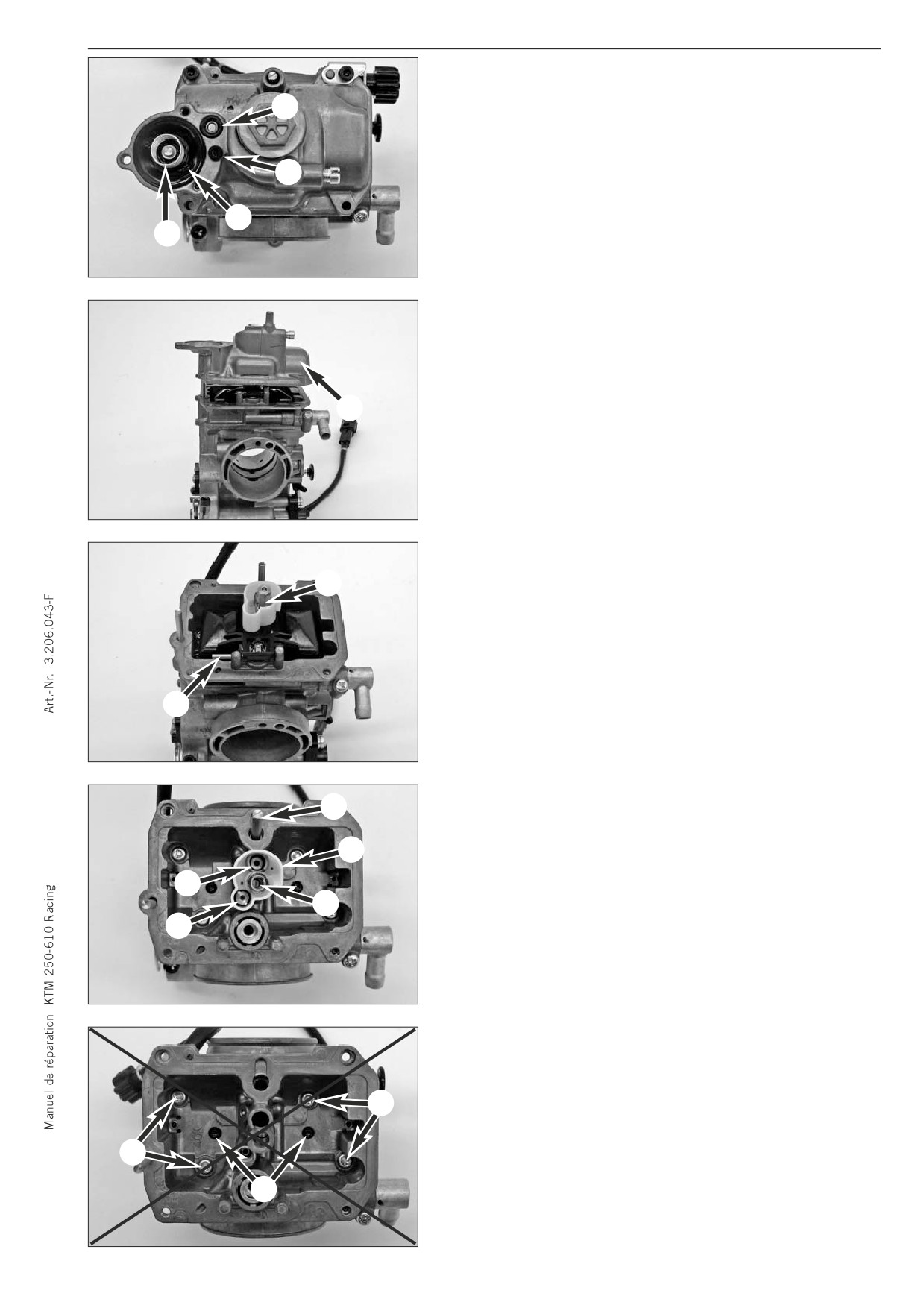 Art.-Nr. 3.206.043-F

Manuel de réparation KTM 250-610 Racing